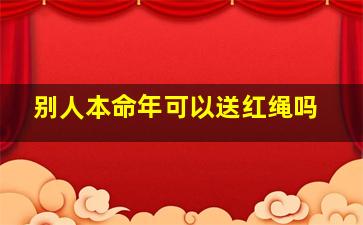 别人本命年可以送红绳吗